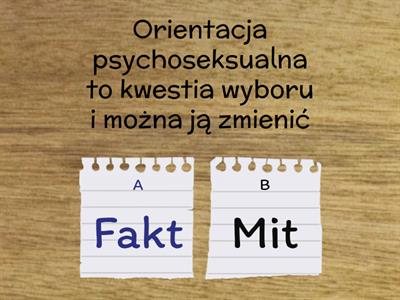 Orientacja psychoseksualna to kwestia wyboru i można ją zmienić

A

Fakt

B

Mit